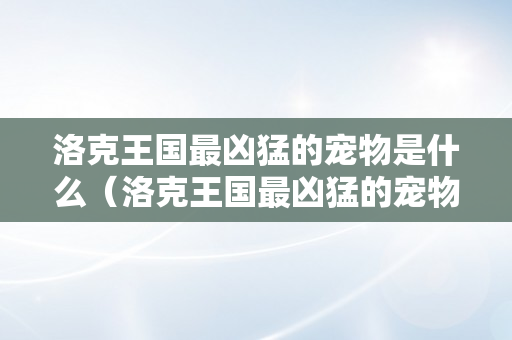 洛克王国最凶猛的宠物是什么（洛克王国最凶猛的宠物